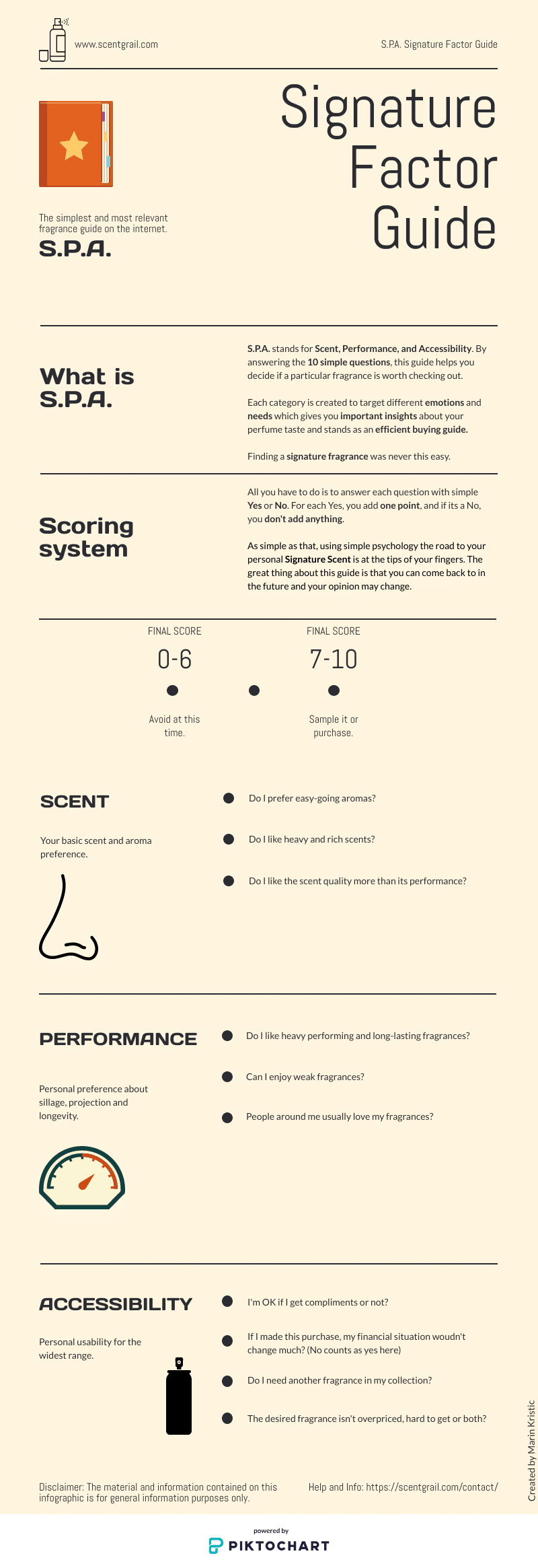 www.scentgrail.com

S.P.A. Signature Factor Guide

Signature Factor Guide

The simplest and most relevant fragrance guide on the internet.

S.P.A.

What is S.P.A.

S.P.A. stands for Scent, Performance, and Accessibility. By answering the 10 simple questions, this guide helps you decide if a particular fragrance is worth checking out.

Each category is created to target different emotions and needs which gives you important insights about your perfume taste and stands as an efficient buying guide.

Finding a signature fragrance was never this easy.

Scoring system

All you have to do is to answer each question with simple Yes or No. For each Yes, you add one point, and if its a No, you don't add anything.

As simple as that, using simple psychology the road to your personal Signature Scent is at the tips of your fingers. The great thing about this guide is that you can come back to in the future and your opinion may change.

FINAL SCORE

0-6

Avoid at this time.

FINAL SCORE

7-10

Sample it or purchase.

SCENT

Your basic scent and aroma preference.

Do I prefer easy-going aromas?

Do I like heavy and rich scents?

Do I like the scent quality more than its performance?

PERFORMANCE

Personal preference about sillage, projection and longevity.

Do I like heavy performing and long-lasting fragrances?

Can I enjoy weak fragrances?

People around me usually love my fragrances?

ACCESSIBILITY

Personal usability for the widest range.

I'm OK if I get compliments or not?

If I made this purchase, my financial situation woudn't change much? (No counts as yes here)

Do I need another fragrance in my collection?

The desired fragrance isn't overpriced, hard to get or both?

Created by Marin Kristic

Disclaimer: The material and information contained on this infographic is for general information purposes only.

Help and Info: https://scentgrail.com/contact/

powered by

PIKTOCHART